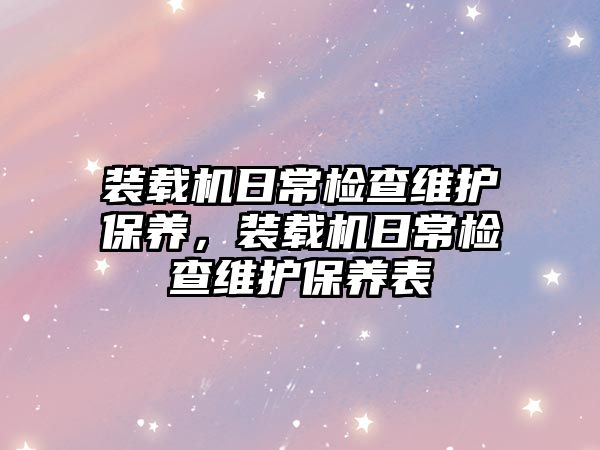 装载机日常检查维护保养，装载机日常检查维护保养表